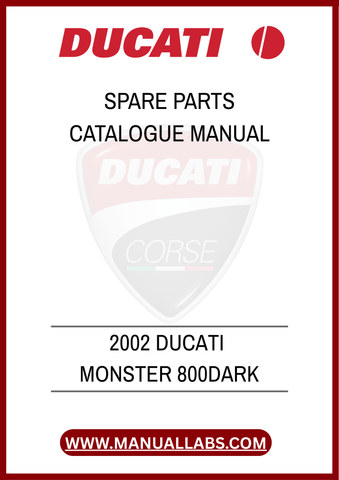 DUCATI

SPARE PARTS
CATALOGUE MANUAL

DUCATI

CORSE

2002 DUCATI
MONSTER 800DARK

WWW.MANUALLABS.COM